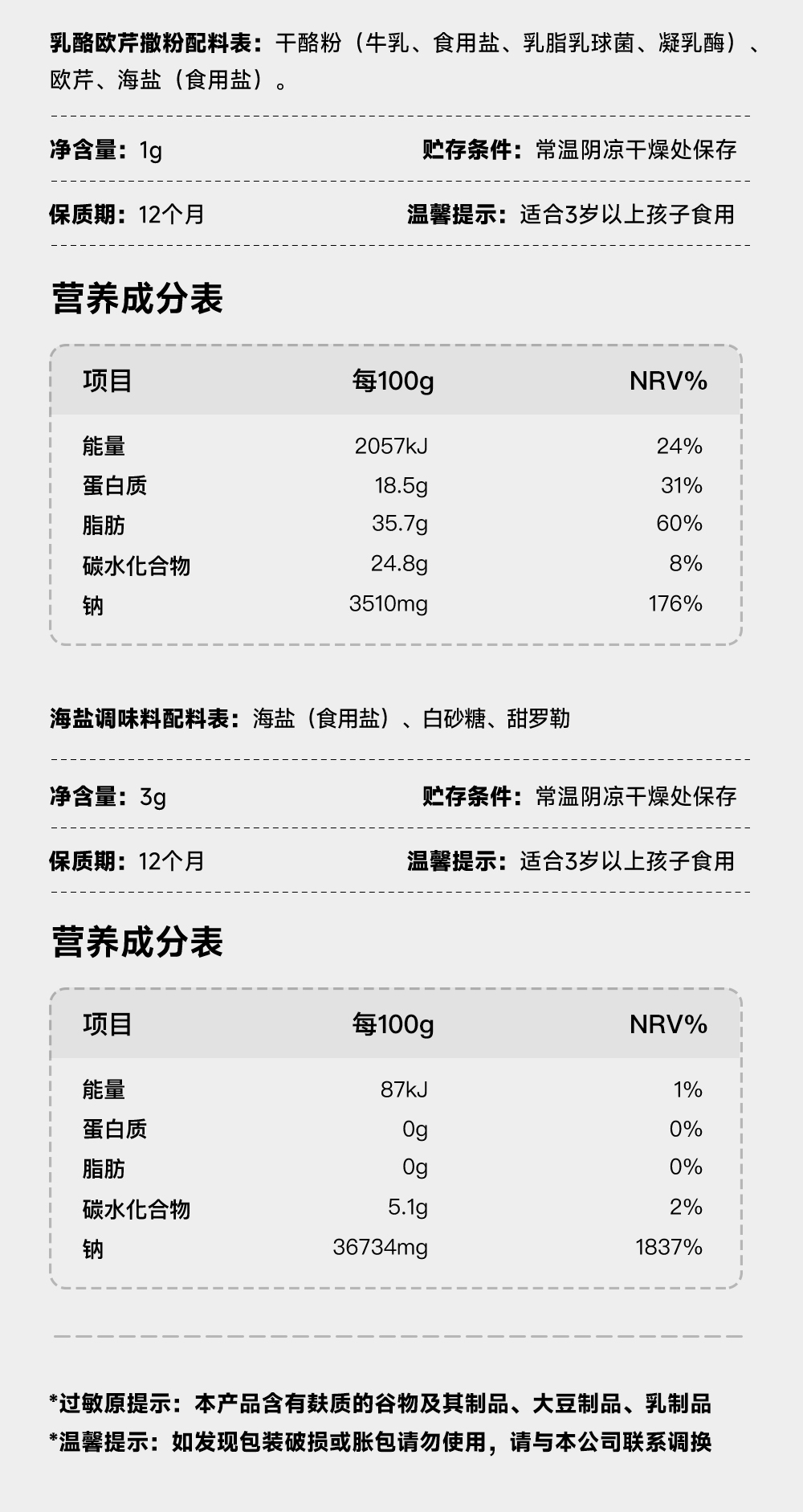 乳酪欧芹撒粉配料表：干酪粉（牛乳、食用盐、乳脂乳球菌、凝乳酶）、欧芹、海盐（食用盐）。

净含量：1g 贮存条件：常温阴凉干燥处保存

保质期：12个月 温馨提示：适合3岁以上孩子食用

营养成分表

| 项目 | 每100g | NRV% |
|---|---|---|
| 能量 | 2057kJ | 24% |
| 蛋白质 | 18.5g | 31% |
| 脂肪 | 35.7g | 60% |
| 碳水化合物 | 24.8g | 8% |
| 钠 | 3510mg | 176% |

海盐调味料配料表：海盐（食用盐）、白砂糖、甜罗勒

净含量：3g 贮存条件：常温阴凉干燥处保存

保质期：12个月 温馨提示：适合3岁以上孩子食用

营养成分表

| 项目 | 每100g | NRV% |
|---|---|---|
| 能量 | 87kJ | 1% |
| 蛋白质 | 0g | 0% |
| 脂肪 | 0g | 0% |
| 碳水化合物 | 5.1g | 2% |
| 钠 | 36734mg | 1837% |

*过敏原提示：本产品含有麸质的谷物及其制品、大豆制品、乳制品
*温馨提示：如发现包装破损或胀包请勿使用，请与本公司联系调换